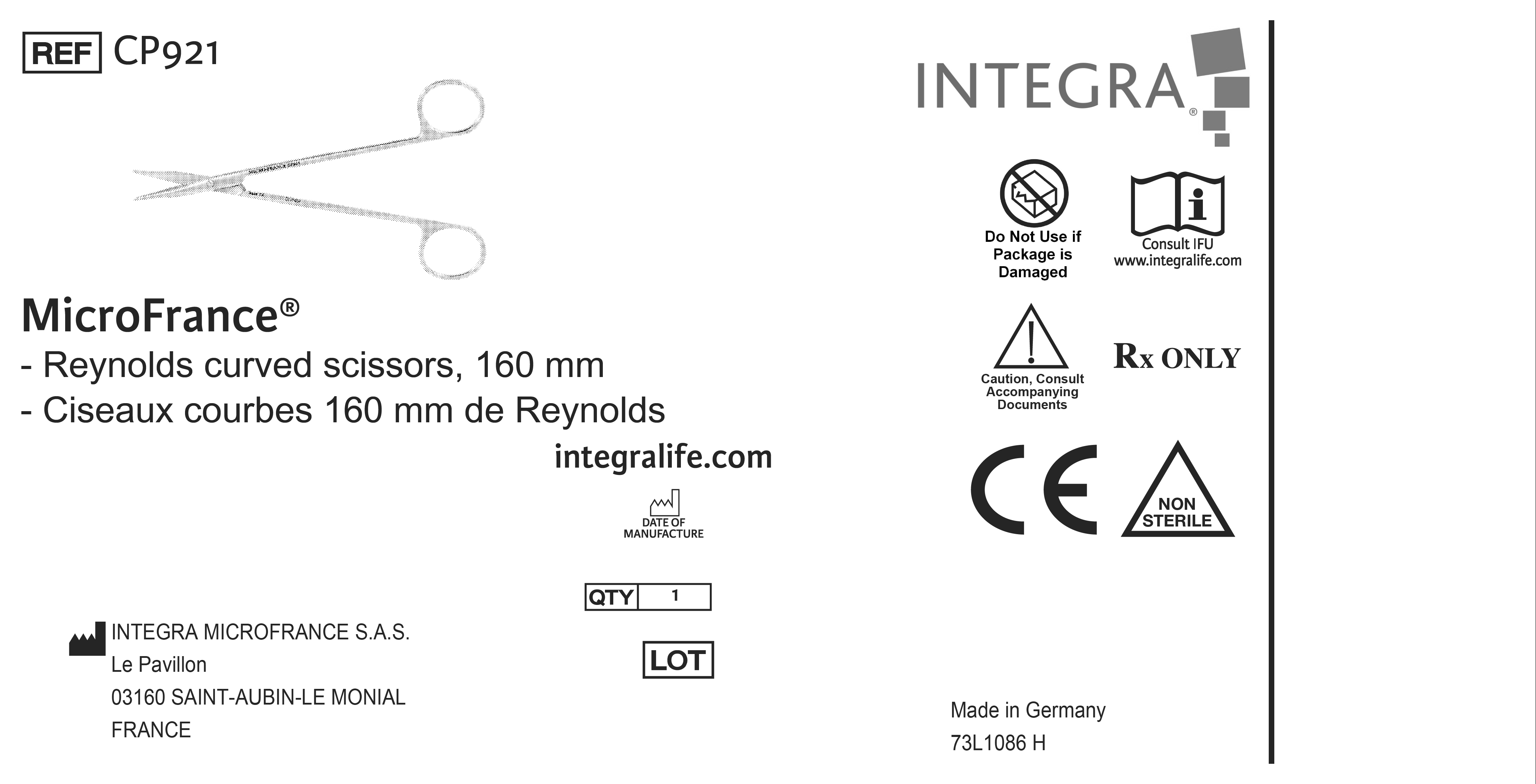 REF CP921

MicroFrance®
- Reynolds curved scissors, 160 mm
- Ciseaux courbes 160 mm de Reynolds

integralife.com

DATE OF MANUFACTURE

QTY 1

LOT

INTEGRA MICROFRANCE S.A.S.
Le Pavillon
03160 SAINT-AUBIN-LE MONIAL
FRANCE

INTEGRA®

Do Not Use if Package is Damaged

Consult IFU
www.integralife.com

Caution, Consult Accompanying Documents

Rx ONLY

CE

NON STERILE

Made in Germany
73L1086 H